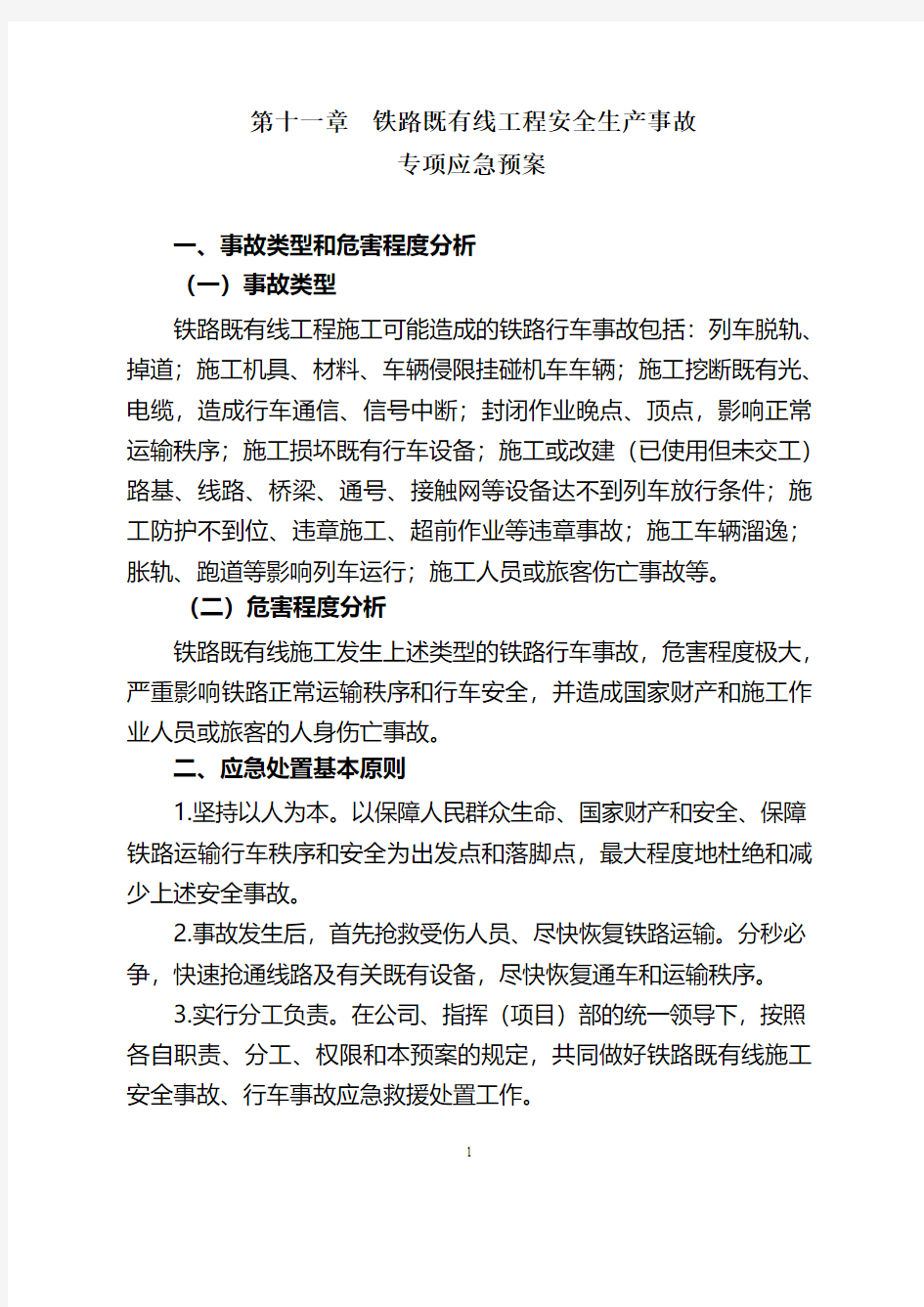 第十一章　铁路既有线工程安全生产事故
专项应急预案

一、事故类型和危害程度分析

（一）事故类型

铁路既有线工程施工可能造成的铁路行车事故包括：列车脱轨、掉道；施工机具、材料、车辆侵限挂碰机车车辆；施工挖断既有光、电缆，造成行车通信、信号中断；封闭作业晚点、顶点，影响正常运输秩序；施工损坏既有行车设备；施工或改建（已使用但未交工）路基、线路、桥梁、通号、接触网等设备达不到列车放行条件；施工防护不到位、违章施工、超前作业等违章事故；施工车辆溜逸；胀轨、跑道等影响列车运行；施工人员或旅客伤亡事故等。

（二）危害程度分析

铁路既有线施工发生上述类型的铁路行车事故，危害程度极大，严重影响铁路正常运输秩序和行车安全，并造成国家财产和施工作业人员或旅客的人身伤亡事故。

二、应急处置基本原则

1.坚持以人为本。以保障人民群众生命、国家财产和安全、保障铁路运输行车秩序和安全为出发点和落脚点，最大程度地杜绝和减少上述安全事故。

2.事故发生后，首先抢救受伤人员、尽快恢复铁路运输。分秒必争，快速抢通线路及有关既有设备，尽快恢复通车和运输秩序。

3.实行分工负责。在公司、指挥（项目）部的统一领导下，按照各自职责、分工、权限和本预案的规定，共同做好铁路既有线施工安全事故、行车事故应急救援处置工作。

1